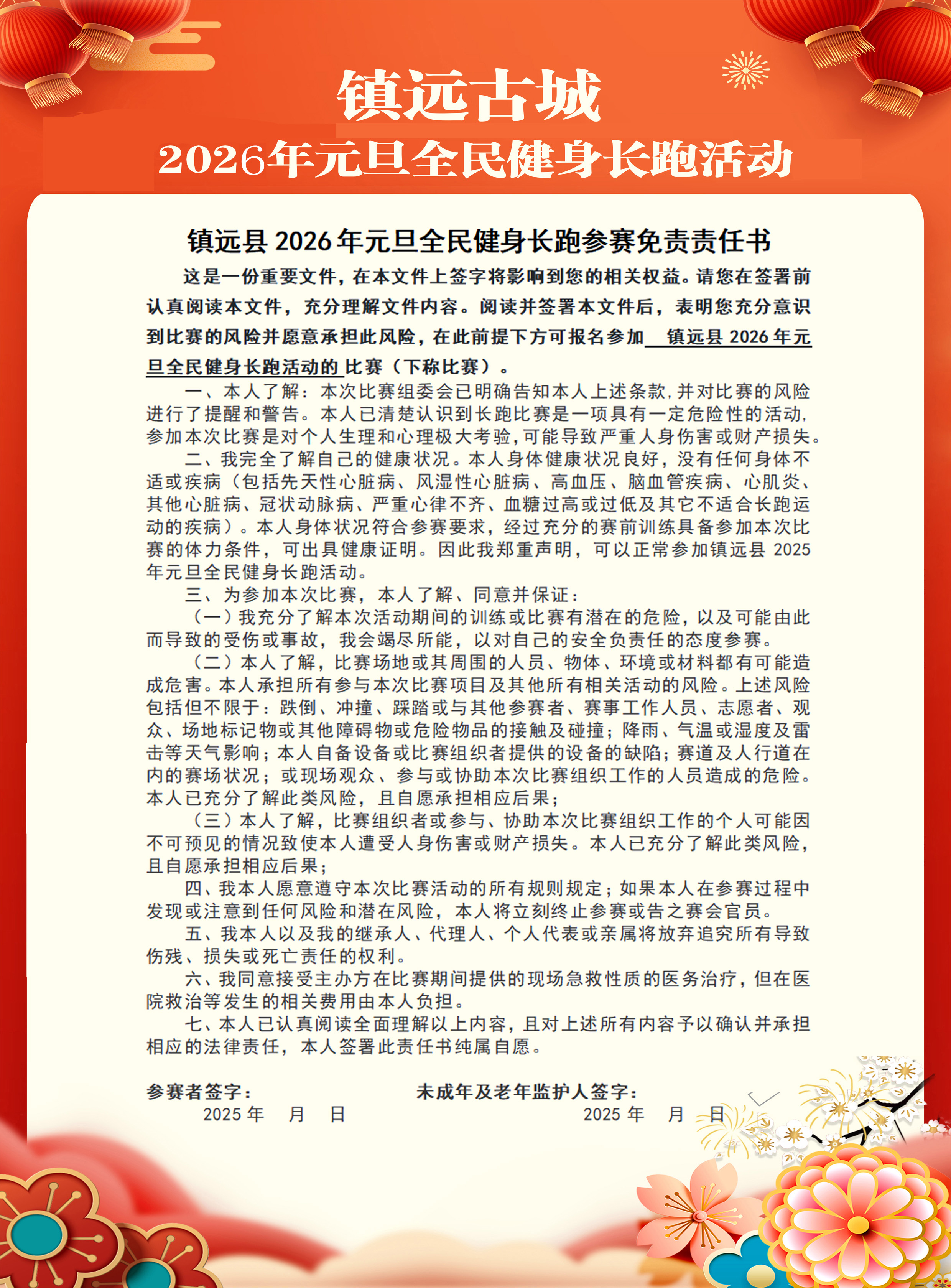 镇远古城
2026年元旦全民健身长跑活动

镇远县 2026 年元旦全民健身长跑参赛免责责任书

这是一份重要文件，在本文件上签字将影响到您的相关权益。请您在签署前认真阅读本文件，充分理解文件内容。阅读并签署本文件后，表明您充分意识到比赛的风险并愿意承担此风险，在此前提下方可报名参加 镇远县 2026 年元旦全民健身长跑活动的 比赛（下称比赛）。

一、本人了解：本次比赛组委会已明确告知本人上述条款，并对比赛的风险进行了提醒和警告。本人已清楚认识到长跑比赛是一项具有一定危险性的活动，参加本次比赛是对个人生理和心理极大考验，可能导致严重人身伤害或财产损失。

二、我完全了解自己的健康状况。本人身体健康状况良好，没有任何身体不适或疾病（包括先天性心脏病、风湿性心脏病、高血压、脑血管疾病、心肌炎、其他心脏病、冠状动脉病、严重心律不齐、血糖过高或过低及其它不适合长跑运动的疾病）。本人身体状况符合参赛要求，经过充分的赛前训练具备参加本次比赛的体力条件，可出具健康证明。因此我郑重声明，可以正常参加镇远县 2025 年元旦全民健身长跑活动。

三、为参加本次比赛，本人了解、同意并保证：

（一）我充分了解本次活动期间的训练或比赛有潜在的危险，以及可能由此而导致的受伤或事故，我会竭尽所能，以对自己的安全负责任的态度参赛。

（二）本人了解，比赛场地或其周围的人员、物体、环境或材料都有可能造成危害。本人承担所有参与本次比赛项目及其他所有相关活动的风险。上述风险包括但不限于：跌倒、冲撞、踩踏或与其他参赛者、赛事工作人员、志愿者、观众、场地标记物或其他障碍物或危险物品的接触及碰撞；降雨、气温或湿度及雷击等天气影响；本人自备设备或比赛组织者提供的设备的缺陷；赛道及人行道在内的赛场状况；或现场观众、参与或协助本次比赛组织工作的人员造成的危险。本人已充分了解此类风险，且自愿承担相应后果；

（三）本人了解，比赛组织者或参与、协助本次比赛组织工作的个人可能因不可预见的情况致使本人遭受人身伤害或财产损失。本人已充分了解此类风险，且自愿承担相应后果；

四、我本人愿意遵守本次比赛活动的所有规则规定；如果本人在参赛过程中发现或注意到任何风险和潜在风险，本人将立刻终止参赛或告之赛会官员。

五、我本人以及我的继承人、代理人、个人代表或亲属将放弃追究所有导致伤残、损失或死亡责任的权利。

六、我同意接受主办方在比赛期间提供的现场急救性质的医务治疗，但在医院救治等发生的相关费用由本人负担。

七、本人已认真阅读全面理解以上内容，且对上述所有内容予以确认并承担相应的法律责任，本人签署此责任书纯属自愿。

参赛者签字：
2025 年 月 日

未成年及老年监护人签字：
2025 年 月 日